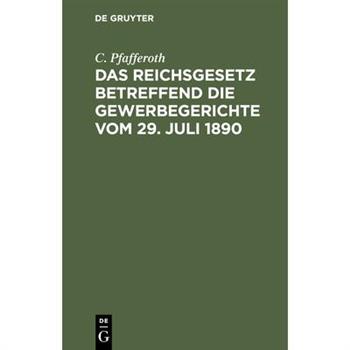 DE GRUYTER

C. Pfafferoth

DAS REICHSGESETZ BETREFFEND DIE GEWERBEGERICHTE VOM 29. JULI 1890

DE
G